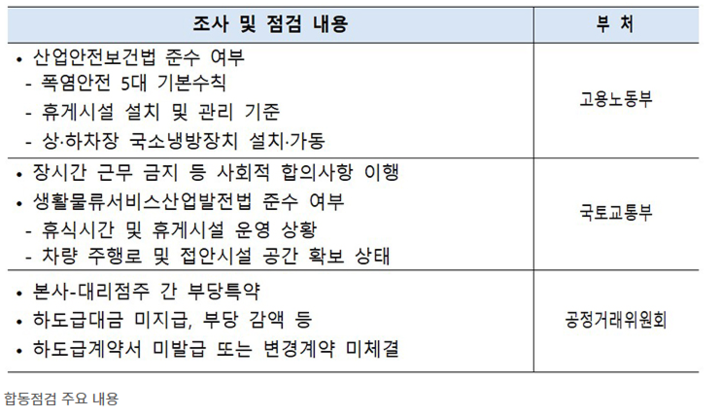 | 조사 및 점검 내용 | 부 처 |
|---|---|
| • 산업안전보건법 준수 여부 - 폭염안전 5대 기본수칙 - 휴게시설 설치 및 관리 기준 - 상·하차장 국소냉방장치 설치·가동 | 고용노동부 |
| • 장시간 근무 금지 등 사회적 합의사항 이행 • 생활물류서비스산업발전법 준수 여부 - 휴식시간 및 휴게시설 운영 상황 - 차량 주행로 및 접안시설 공간 확보 상태 | 국토교통부 |
| • 본사-대리점주 간 부당특약 • 하도급대금 미지급, 부당 감액 등 • 하도급계약서 미발급 또는 변경계약 미체결 | 공정거래위원회 |

합동점검 주요 내용